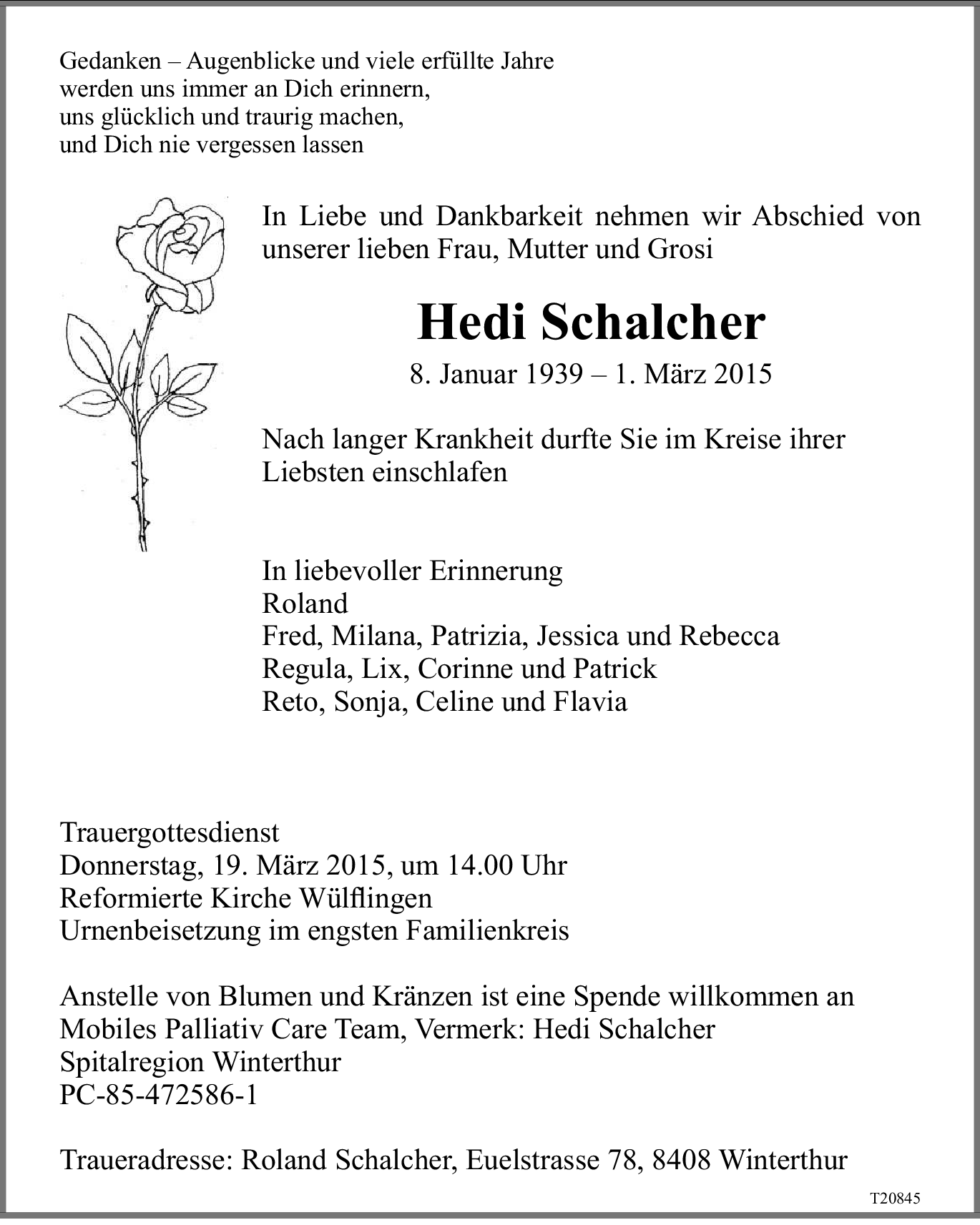 Gedanken – Augenblicke und viele erfüllte Jahre
werden uns immer an Dich erinnern,
uns glücklich und traurig machen,
und Dich nie vergessen lassen

In Liebe und Dankbarkeit nehmen wir Abschied von unserer lieben Frau, Mutter und Grosi

Hedi Schalcher

8. Januar 1939 – 1. März 2015

Nach langer Krankheit durfte Sie im Kreise ihrer Liebsten einschlafen

In liebevoller Erinnerung
Roland
Fred, Milana, Patrizia, Jessica und Rebecca
Regula, Lix, Corinne und Patrick
Reto, Sonja, Celine und Flavia

Trauergottesdienst
Donnerstag, 19. März 2015, um 14.00 Uhr
Reformierte Kirche Wülflingen
Urnenbeisetzung im engsten Familienkreis

Anstelle von Blumen und Kränzen ist eine Spende willkommen an
Mobiles Palliativ Care Team, Vermerk: Hedi Schalcher
Spitalregion Winterthur
PC-85-472586-1

Traueradresse: Roland Schalcher, Euelstrasse 78, 8408 Winterthur

T20845